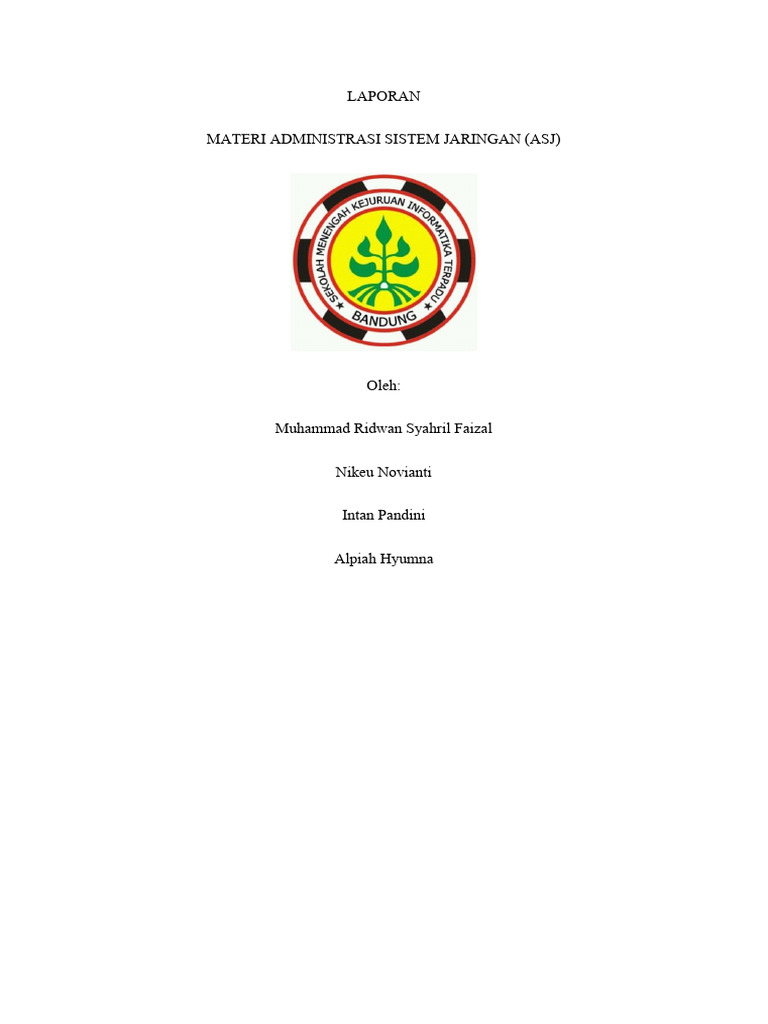 LAPORAN

MATERI ADMINISTRASI SISTEM JARINGAN (ASJ)

SEKOLAH MENENGAH KEJURUAN INFORMATIKA TERPADU

BANDUNG

Oleh:

Muhammad Ridwan Syahril Faizal

Nikeu Novianti

Intan Pandini

Alpiah Hyumna